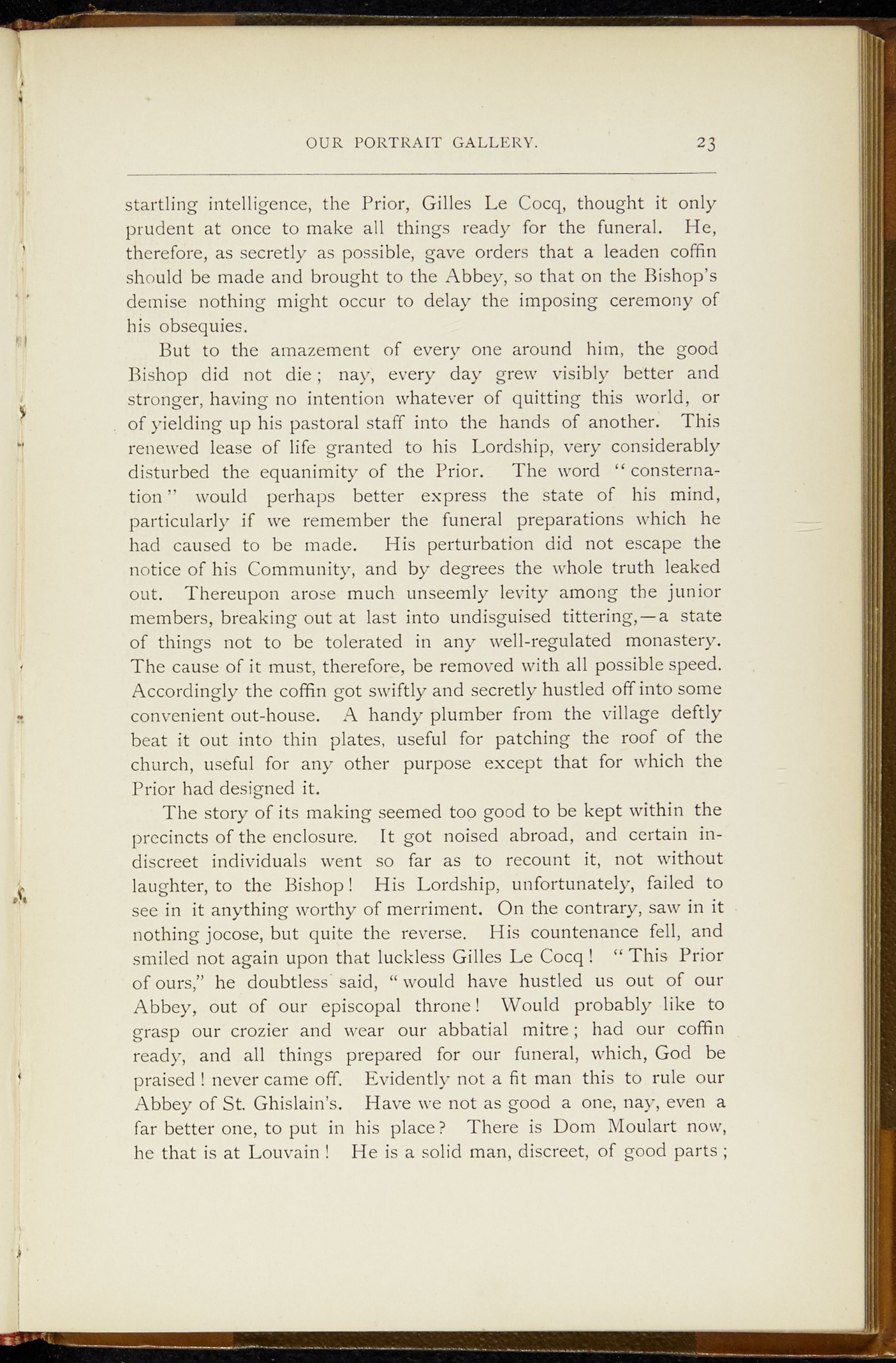 OUR PORTRAIT GALLERY. 23

startling intelligence, the Prior, Gilles Le Cocq, thought it only prudent at once to make all things ready for the funeral. He, therefore, as secretly as possible, gave orders that a leaden coffin should be made and brought to the Abbey, so that on the Bishop's demise nothing might occur to delay the imposing ceremony of his obsequies.

But to the amazement of every one around him, the good Bishop did not die; nay, every day grew visibly better and stronger, having no intention whatever of quitting this world, or of yielding up his pastoral staff into the hands of another. This renewed lease of life granted to his Lordship, very considerably disturbed the equanimity of the Prior. The word "consternation" would perhaps better express the state of his mind, particularly if we remember the funeral preparations which he had caused to be made. His perturbation did not escape the notice of his Community, and by degrees the whole truth leaked out. Thereupon arose much unseemly levity among the junior members, breaking out at last into undisguised tittering,—a state of things not to be tolerated in any well-regulated monastery. The cause of it must, therefore, be removed with all possible speed. Accordingly the coffin got swiftly and secretly hustled off into some convenient out-house. A handy plumber from the village deftly beat it out into thin plates, useful for patching the roof of the church, useful for any other purpose except that for which the Prior had designed it.

The story of its making seemed too good to be kept within the precincts of the enclosure. It got noised abroad, and certain indiscreet individuals went so far as to recount it, not without laughter, to the Bishop! His Lordship, unfortunately, failed to see in it anything worthy of merriment. On the contrary, saw in it nothing jocose, but quite the reverse. His countenance fell, and smiled not again upon that luckless Gilles Le Cocq! "This Prior of ours," he doubtless said, "would have hustled us out of our Abbey, out of our episcopal throne! Would probably like to grasp our crozier and wear our abbatial mitre; had our coffin ready, and all things prepared for our funeral, which, God be praised! never came off. Evidently not a fit man this to rule our Abbey of St. Ghislain's. Have we not as good a one, nay, even a far better one, to put in his place? There is Dom Moulart now, he that is at Louvain! He is a solid man, discreet, of good parts;